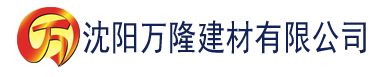 万 沈阳万隆建材有限公司